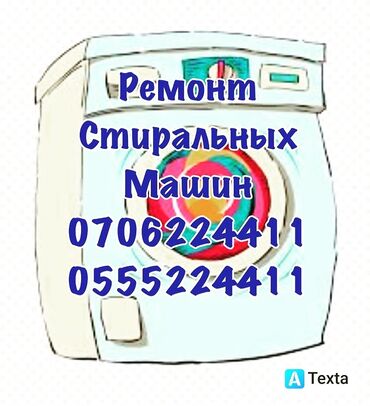 Ремонт Стиральных Машин
0706224411
0555224411

A Texta